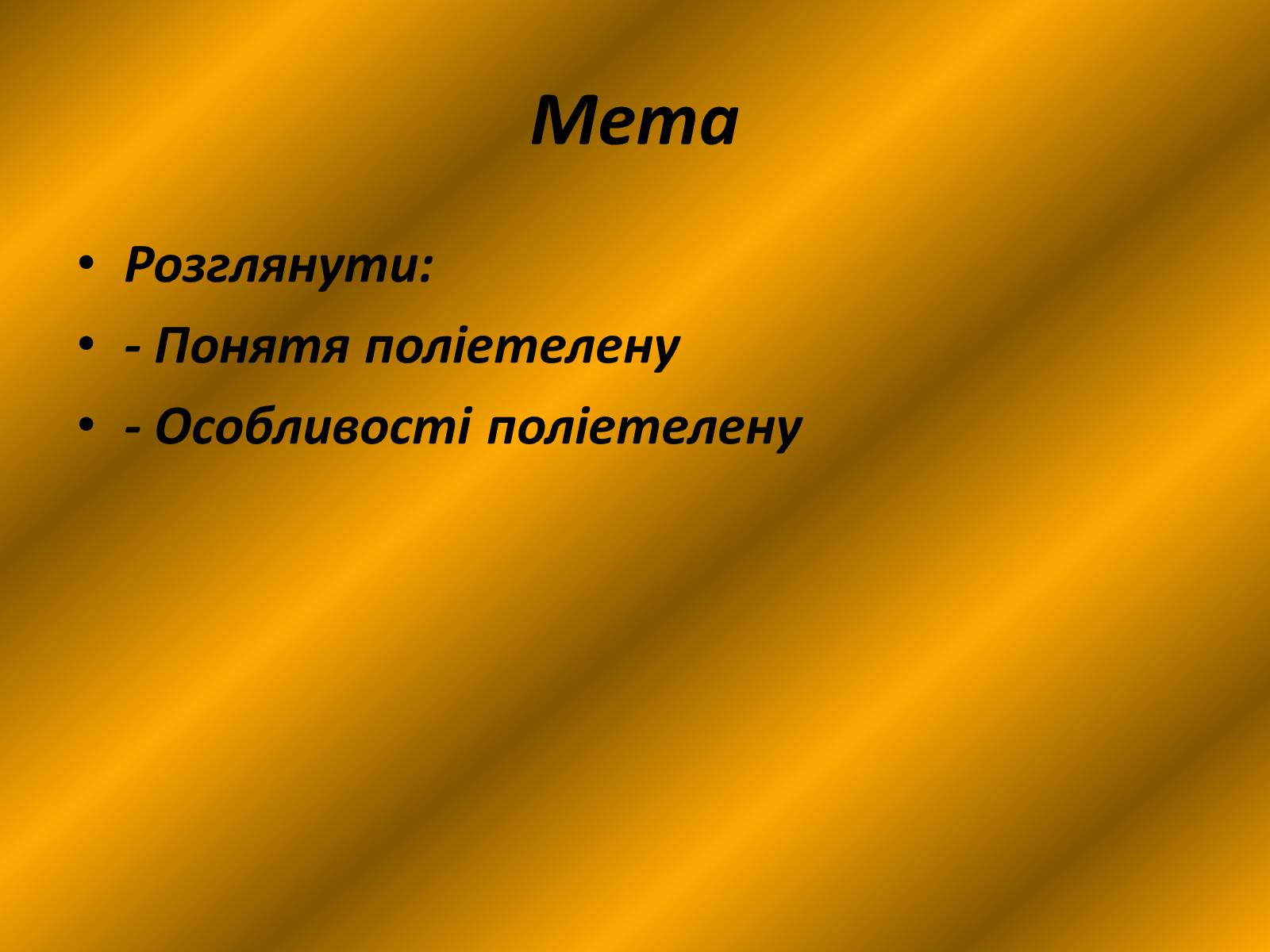 Мета

• Розглянути:
• - Понятя поліетелену
• - Особливості поліетелену